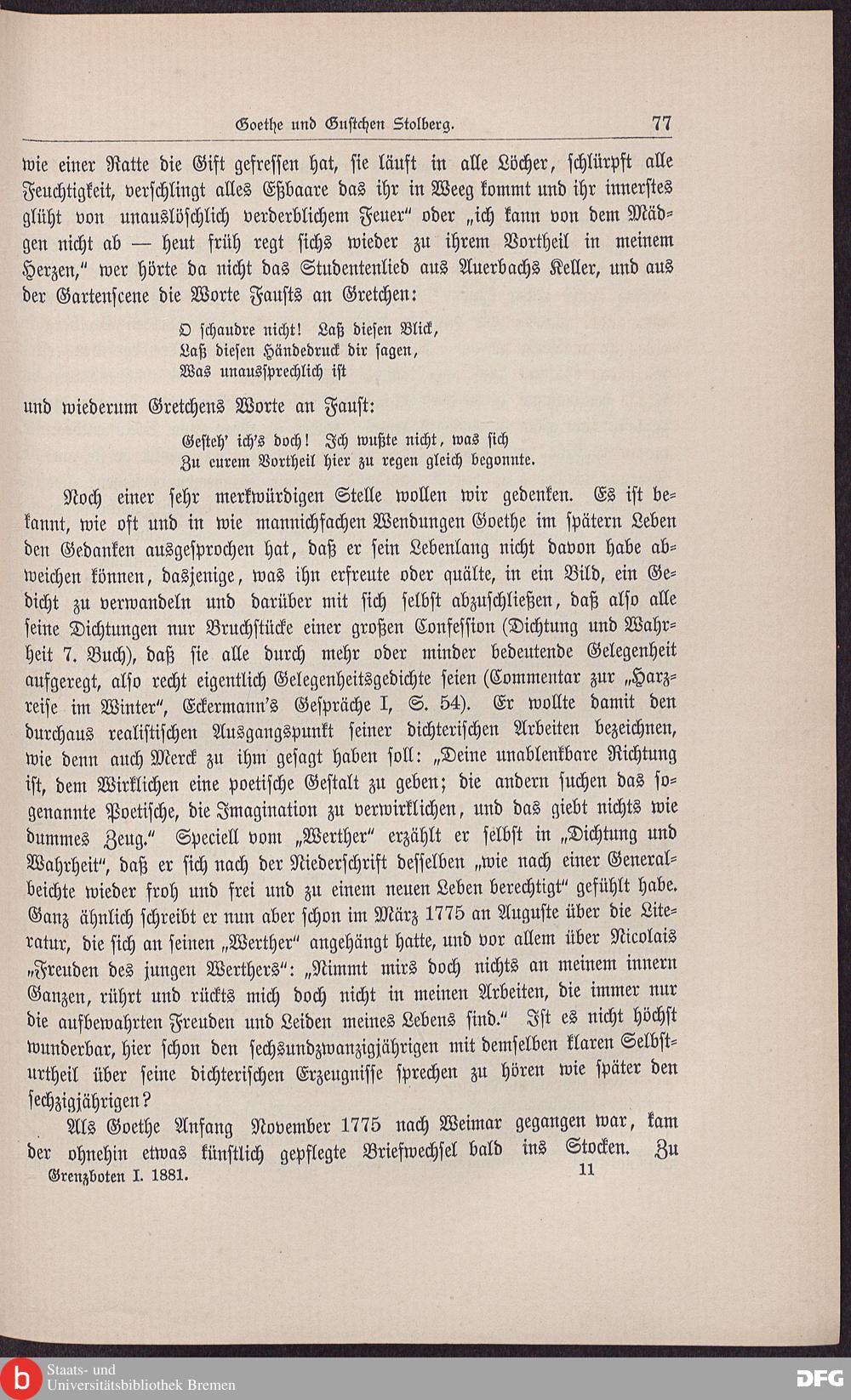 Goethe und Gustchen Stolberg. 77

wie einer Ratte die Gift gefressen hat, sie läuft in alle Löcher, schlürpft alle Feuchtigkeit, verschlingt alles Eßbaare das ihr in Weeg kommt und ihr innerstes glüht von unauslöschlich verderblichem Feuer" oder „ich kann von dem Mädgen nicht ab — heut früh regt sichs wieder zu ihrem Vortheil in meinem Herzen," wer hörte da nicht das Studentenlied aus Auerbachs Keller, und aus der Gartenscene die Worte Fausts an Gretchen:

O schaudre nicht! Laß diesen Blick,
Laß diesen Händedruck dir sagen,
Was unaussprechlich ist

und wiederum Gretchens Worte an Faust:

Gesteh' ich's doch! Ich wußte nicht, was sich
Zu eurem Vortheil hier zu regen gleich begonnte.

Noch einer sehr merkwürdigen Stelle wollen wir gedenken. Es ist bekannt, wie oft und in wie mannichfachen Wendungen Goethe im spätern Leben den Gedanken ausgesprochen hat, daß er sein Lebenlang nicht davon habe abweichen können, dasjenige, was ihn erfreute oder quälte, in ein Bild, ein Gedicht zu verwandeln und darüber mit sich selbst abzuschließen, daß also alle seine Dichtungen nur Bruchstücke einer großen Confession (Dichtung und Wahrheit 7. Buch), daß sie alle durch mehr oder minder bedeutende Gelegenheit aufgeregt, also recht eigentlich Gelegenheitsgedichte seien (Commentar zur „Harzreise im Winter", Eckermann's Gespräche I, S. 54). Er wollte damit den durchaus realistischen Ausgangspunkt seiner dichterischen Arbeiten bezeichnen, wie denn auch Merck zu ihm gesagt haben soll: „Deine unablenkbare Richtung ist, dem Wirklichen eine poetische Gestalt zu geben; die andern suchen das sogenannte Poetische, die Imagination zu verwirklichen, und das giebt nichts wie dummes Zeug." Speciell vom „Werther" erzählt er selbst in „Dichtung und Wahrheit", daß er sich nach der Niederschrift desselben „wie nach einer Generalbeichte wieder froh und frei und zu einem neuen Leben berechtigt" gefühlt habe. Ganz ähnlich schreibt er nun aber schon im März 1775 an Auguste über die Literatur, die sich an seinen „Werther" angehängt hatte, und vor allem über Nicolais „Freuden des jungen Werthers": „Nimmt mirs doch nichts an meinem innern Ganzen, rührt und rückts mich doch nicht in meinen Arbeiten, die immer nur die aufbewahrten Freuden und Leiden meines Lebens sind." Ist es nicht höchst wunderbar, hier schon den sechsundzwanzigjährigen mit demselben klaren Selbsturtheil über seine dichterischen Erzeugnisse sprechen zu hören wie später den sechzigjährigen?

Als Goethe Anfang November 1775 nach Weimar gegangen war, kam der ohnehin etwas künstlich gepflegte Briefwechsel bald ins Stocken. Zu

Grenzboten I. 1881. 11

Staats- und
Universitätsbibliothek Bremen

DFG